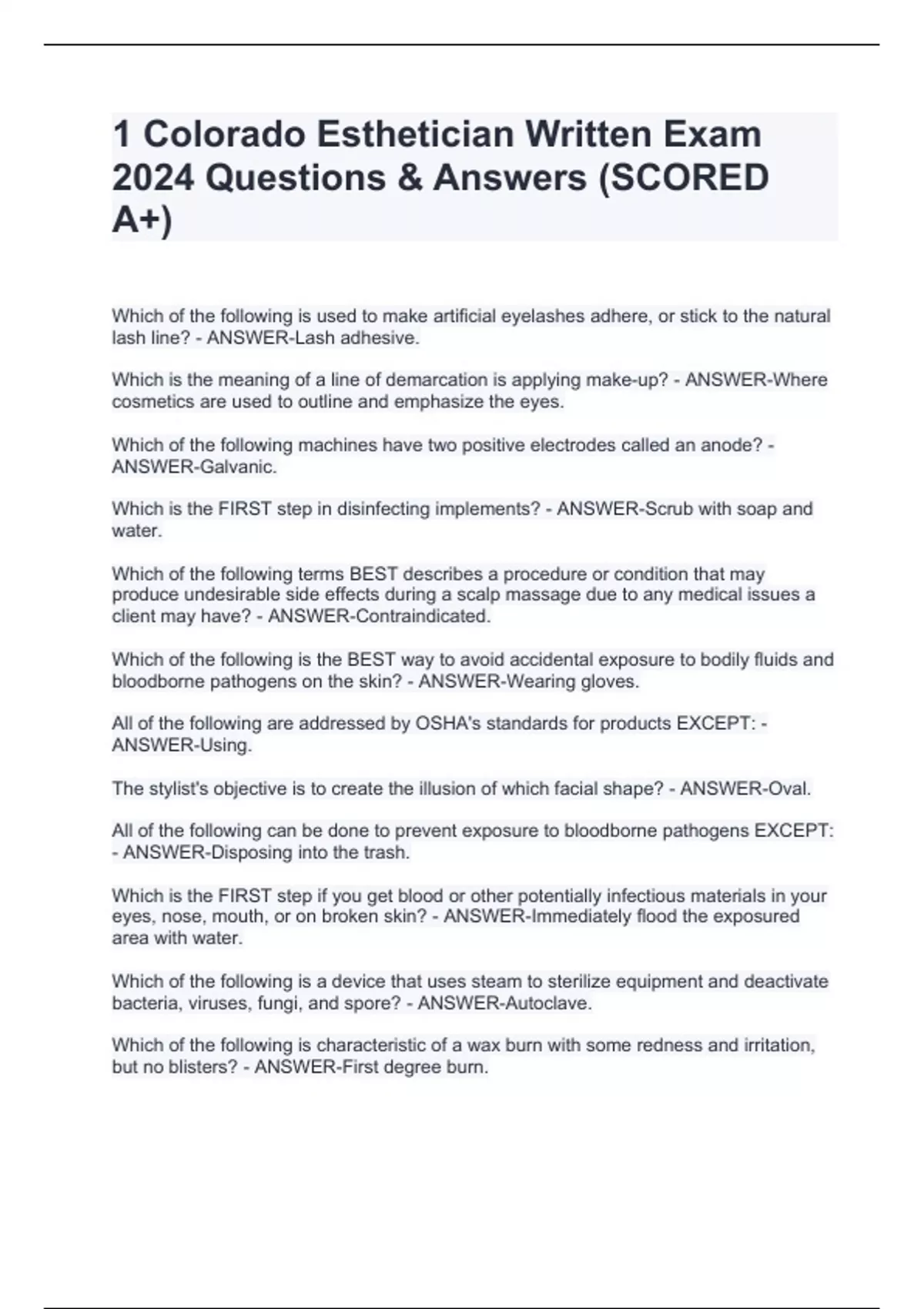 1 Colorado Esthetician Written Exam 2024 Questions & Answers (SCORED A+)

Which of the following is used to make artificial eyelashes adhere, or stick to the natural lash line? - ANSWER-Lash adhesive.

Which is the meaning of a line of demarcation is applying make-up? - ANSWER-Where cosmetics are used to outline and emphasize the eyes.

Which of the following machines have two positive electrodes called an anode? - ANSWER-Galvanic.

Which is the FIRST step in disinfecting implements? - ANSWER-Scrub with soap and water.

Which of the following terms BEST describes a procedure or condition that may produce undesirable side effects during a scalp massage due to any medical issues a client may have? - ANSWER-Contraindicated.

Which of the following is the BEST way to avoid accidental exposure to bodily fluids and bloodborne pathogens on the skin? - ANSWER-Wearing gloves.

All of the following are addressed by OSHA's standards for products EXCEPT: - ANSWER-Using.

The stylist's objective is to create the illusion of which facial shape? - ANSWER-Oval.

All of the following can be done to prevent exposure to bloodborne pathogens EXCEPT: - ANSWER-Disposing into the trash.

Which is the FIRST step if you get blood or other potentially infectious materials in your eyes, nose, mouth, or on broken skin? - ANSWER-Immediately flood the exposured area with water.

Which of the following is a device that uses steam to sterilize equipment and deactivate bacteria, viruses, fungi, and spore? - ANSWER-Autoclave.

Which of the following is characteristic of a wax burn with some redness and irritation, but no blisters? - ANSWER-First degree burn.